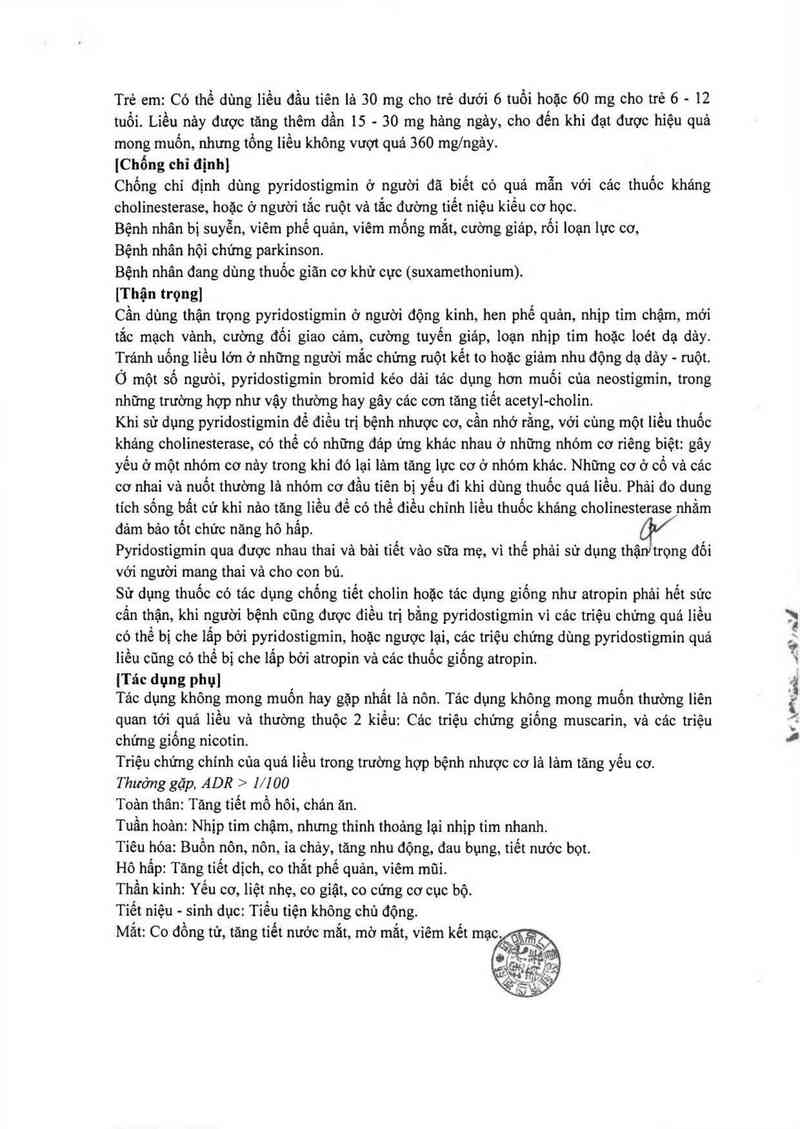 Trẻ em: Có thể dùng liều đầu tiên là 30 mg cho trẻ dưới 6 tuổi hoặc 60 mg cho trẻ 6 - 12 tuổi. Liều này được tăng thêm dần 15 - 30 mg hàng ngày, cho đến khi đạt được hiệu quả mong muốn, nhưng tổng liều không vượt quá 360 mg/ngày.
[Chống chỉ định]
Chống chỉ định dùng pyridostigmin ở người đã biết có quá mẫn với các thuốc kháng cholinesterase, hoặc ở người tắc ruột và tắc đường tiết niệu kiểu cơ học.
Bệnh nhân bị suyễn, viêm phế quản, viêm mống mắt, cường giáp, rối loạn lực cơ,
Bệnh nhân hội chứng parkinson.
Bệnh nhân đang dùng thuốc giãn cơ khử cực (suxamethonium).
[Thận trọng]
Cần dùng thận trọng pyridostigmin ở người động kinh, hen phế quản, nhịp tim chậm, mới tắc mạch vành, cường đối giao cảm, cường tuyến giáp, loạn nhịp tim hoặc loét dạ dày. Tránh uống liều lớn ở những người mắc chứng ruột kết to hoặc giảm nhu động dạ dày - ruột.
Ở một số người, pyridostigmin bromid kéo dài tác dụng hơn muối của neostigmin, trong những trường hợp như vậy thường hay gây các cơn tăng tiết acetyl-cholin.
Khi sử dụng pyridostigmin để điều trị bệnh nhược cơ, cần nhớ rằng, với cùng một liều thuốc kháng cholinesterase, có thể có những đáp ứng khác nhau ở những nhóm cơ riêng biệt: gây yếu ở một nhóm cơ này trong khi đó lại làm tăng lực cơ ở nhóm khác. Những cơ ở cổ và các cơ nhai và nuốt thường là nhóm cơ đầu tiên bị yếu đi khi dùng thuốc quá liều. Phải đo dung tích sống bất cứ khi nào tăng liều để có thể điều chỉnh liều thuốc kháng cholinesterase nhằm đảm bảo tốt chức năng hô hấp.
Pyridostigmin qua được nhau thai và bài tiết vào sữa mẹ, vì thế phải sử dụng thận trọng đối với người mang thai và cho con bú.
Sử dụng thuốc có tác dụng chống tiết cholin hoặc tác dụng giống như atropin phải hết sức cẩn thận, khi người bệnh cũng được điều trị bằng pyridostigmin vì các triệu chứng quá liều có thể bị che lấp bởi pyridostigmin, hoặc ngược lại, các triệu chứng dùng pyridostigmin quá liều cũng có thể bị che lấp bởi atropin và các thuốc giống atropin.
[Tác dụng phụ]
Tác dụng không mong muốn hay gặp nhất là nôn. Tác dụng không mong muốn thường liên quan tới quá liều và thường thuộc 2 kiểu: Các triệu chứng giống muscarin, và các triệu chứng giống nicotin.
Triệu chứng chính của quá liều trong trường hợp bệnh nhược cơ là làm tăng yếu cơ.
Thường gặp, ADR > 1/100
Toàn thân: Tăng tiết mồ hôi, chán ăn.
Tuần hoàn: Nhịp tim chậm, nhưng thỉnh thoảng lại nhịp tim nhanh.
Tiêu hóa: Buồn nôn, nôn, ỉa chảy, tăng nhu động, đau bụng, tiết nước bọt.
Hô hấp: Tăng tiết dịch, co thắt phế quản, viêm mũi.
Thần kinh: Yếu cơ, liệt nhẹ, co giật, co cứng cơ cục bộ.
Tiết niệu - sinh dục: Tiểu tiện không chủ động.
Mắt: Co đồng tử, tăng tiết nước mắt, mờ mắt, viêm kết mạc.